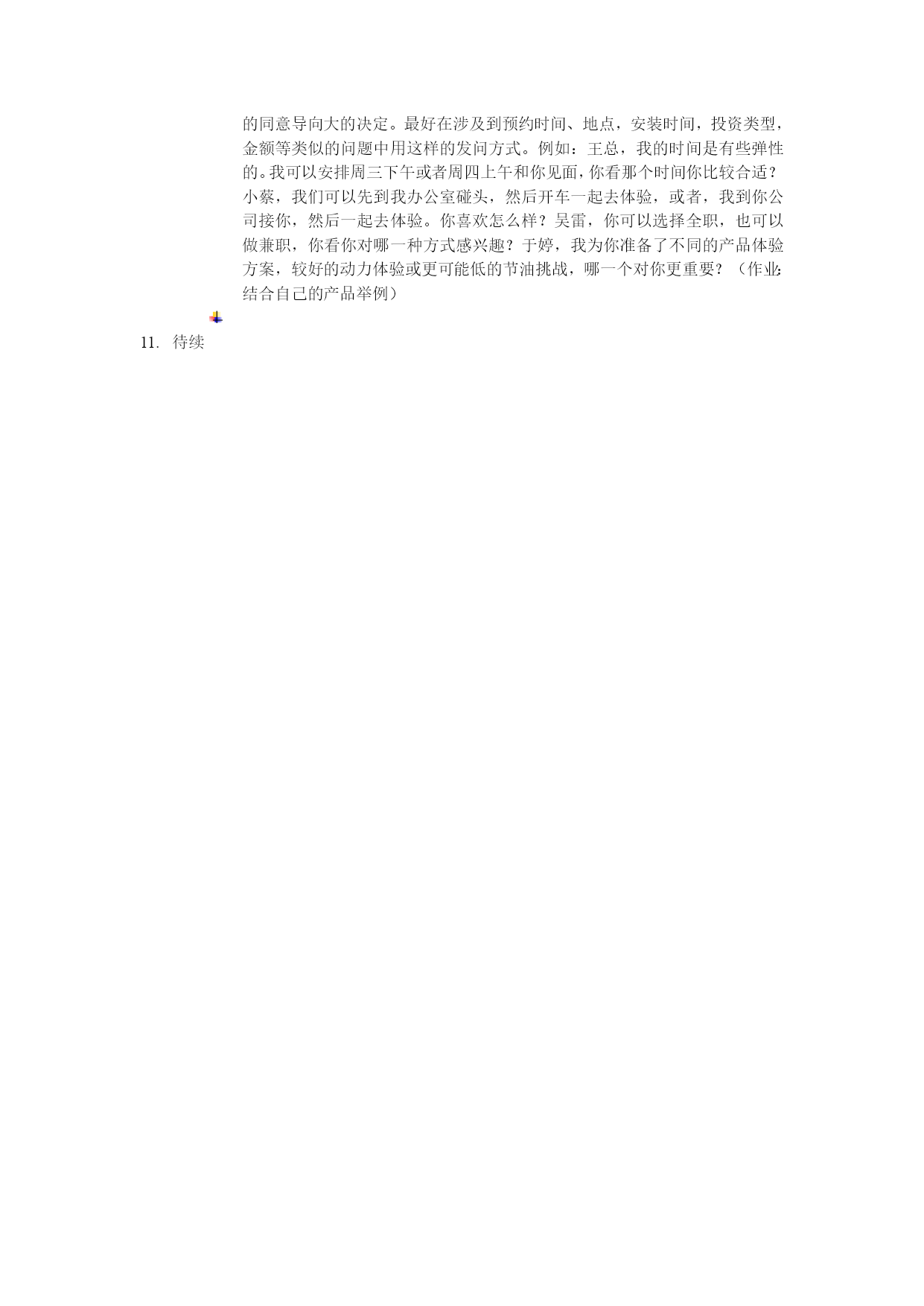 的同意导向大的决定。最好在涉及到预约时间、地点，安装时间，投资类型，金额等类似的问题中用这样的发问方式。例如：王总，我的时间是有些弹性的。我可以安排周三下午或者周四上午和你见面，你看那个时间你比较合适？小蔡，我们可以先到我办公室碰头，然后开车一起去体验，或者，我到你公司接你，然后一起去体验。你喜欢怎么样？吴雷，你可以选择全职，也可以做兼职，你看你对哪一种方式感兴趣？于婷，我为你准备了不同的产品体验方案，较好的动力体验或更可能低的节油挑战，哪一个对你更重要？（作业：结合自己的产品举例）

11. 待续